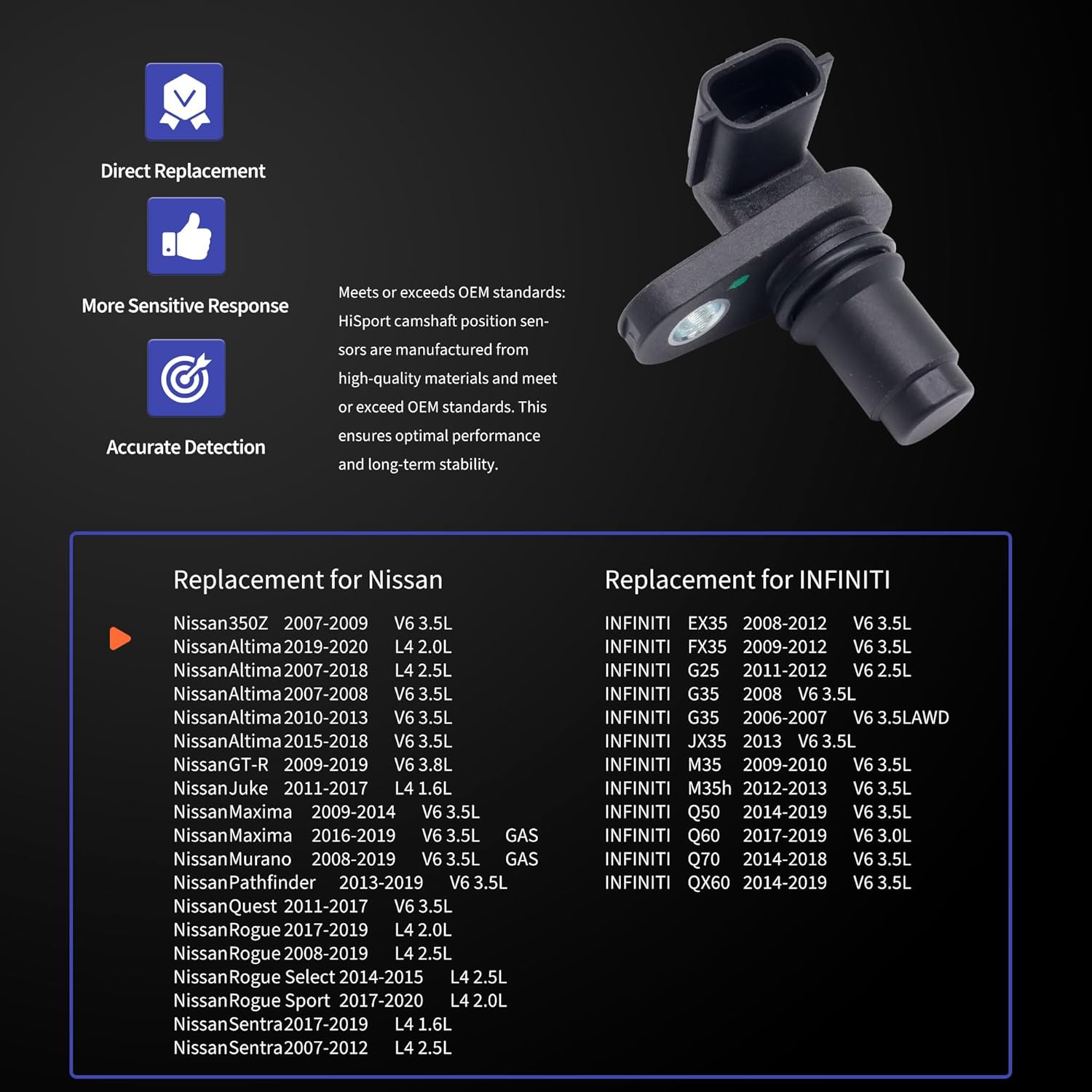 Direct Replacement

More Sensitive Response

Accurate Detection

Meets or exceeds OEM standards: HiSport camshaft position sensors are manufactured from high-quality materials and meet or exceed OEM standards. This ensures optimal performance and long-term stability.

Replacement for Nissan

Nissan350Z 2007-2009 V6 3.5L
NissanAltima 2019-2020 L4 2.0L
NissanAltima 2007-2018 L4 2.5L
NissanAltima 2007-2008 V6 3.5L
NissanAltima 2010-2013 V6 3.5L
NissanAltima 2015-2018 V6 3.5L
NissanGT-R 2009-2019 V6 3.8L
NissanJuke 2011-2017 L4 1.6L
NissanMaxima 2009-2014 V6 3.5L
NissanMaxima 2016-2019 V6 3.5L GAS
NissanMurano 2008-2019 V6 3.5L GAS
NissanPathfinder 2013-2019 V6 3.5L
NissanQuest 2011-2017 V6 3.5L
NissanRogue 2017-2019 L4 2.0L
NissanRogue 2008-2019 L4 2.5L
NissanRogue Select 2014-2015 L4 2.5L
NissanRogue Sport 2017-2020 L4 2.0L
NissanSentra 2017-2019 L4 1.6L
NissanSentra 2007-2012 L4 2.5L

Replacement for INFINITI

INFINITI EX35 2008-2012 V6 3.5L
INFINITI FX35 2009-2012 V6 3.5L
INFINITI G25 2011-2012 V6 2.5L
INFINITI G35 2008 V6 3.5L
INFINITI G35 2006-2007 V6 3.5LAWD
INFINITI JX35 2013 V6 3.5L
INFINITI M35 2009-2010 V6 3.5L
INFINITI M35h 2012-2013 V6 3.5L
INFINITI Q50 2014-2019 V6 3.5L
INFINITI Q60 2017-2019 V6 3.0L
INFINITI Q70 2014-2018 V6 3.5L
INFINITI QX60 2014-2019 V6 3.5L